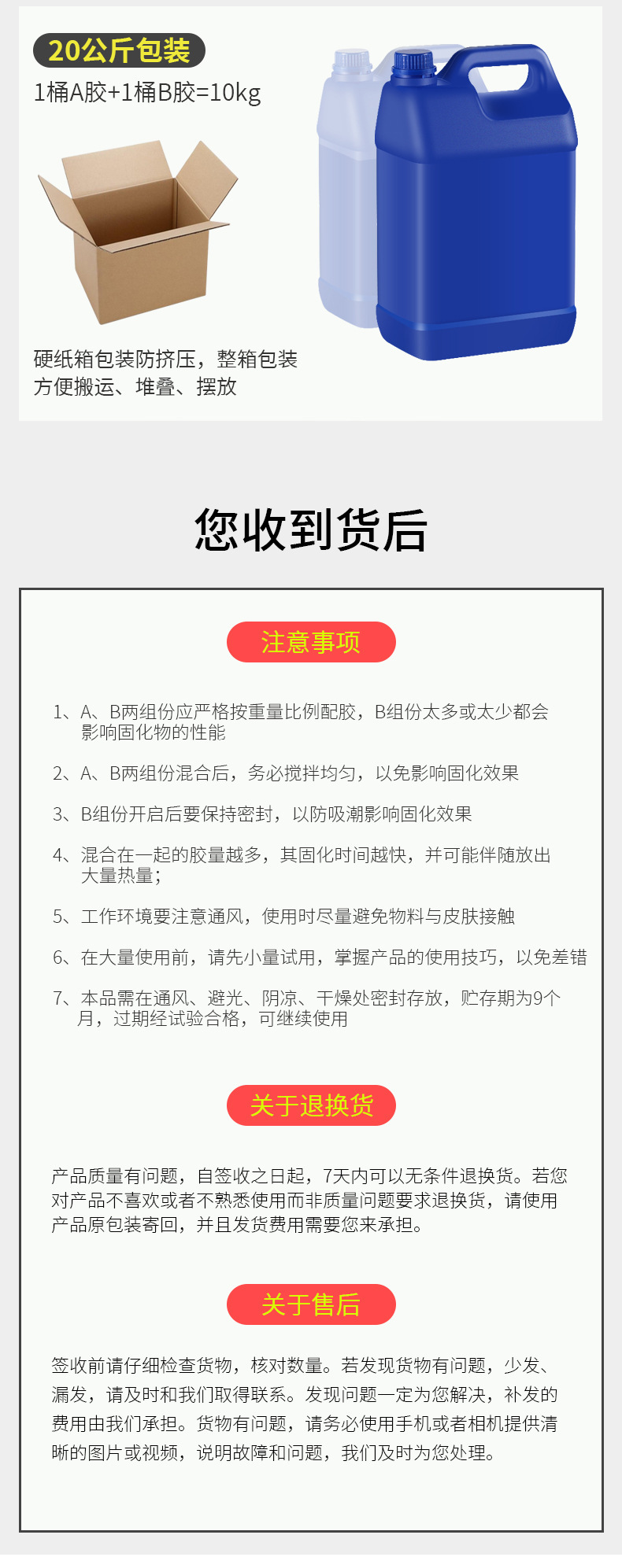 20公斤包装

1桶A胶+1桶B胶=10kg

硬纸箱包装防挤压，整箱包装
方便搬运、堆叠、摆放

您收到货后

注意事项

1、A、B两组份应严格按重量比例配胶，B组份太多或太少都会影响固化物的性能

2、A、B两组份混合后，务必搅拌均匀，以免影响固化效果

3、B组份开启后要保持密封，以防吸潮影响固化效果

4、混合在一起的胶量越多，其固化时间越快，并可能伴随放出大量热量；

5、工作环境要注意通风，使用时尽量避免物料与皮肤接触

6、在大量使用前，请先小量试用，掌握产品的使用技巧，以免差错

7、本品需在通风、避光、阴凉、干燥处密封存放，贮存期为9个月，过期经试验合格，可继续使用

关于退换货

产品质量有问题，自签收之日起，7天内可以无条件退换货。若您对产品不喜欢或者不熟悉使用而非质量问题要求退换货，请使用产品原包装寄回，并且发货费用需要您来承担。

关于售后

签收前请仔细检查货物，核对数量。若发现货物有问题，少发、漏发，请及时和我们取得联系。发现问题一定为您解决，补发的费用由我们承担。货物有问题，请务必使用手机或者相机提供清晰的图片或视频，说明故障和问题，我们及时为您处理。